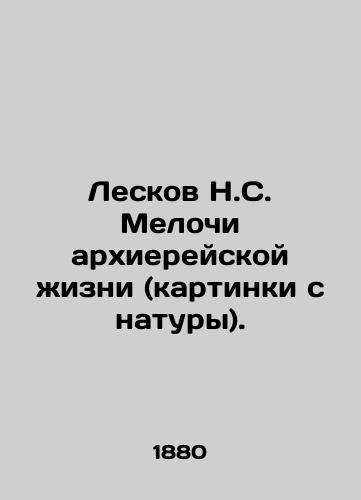 Лесков Н.С. Мелочи архиерейской жизни (картинки с натуры).

1880